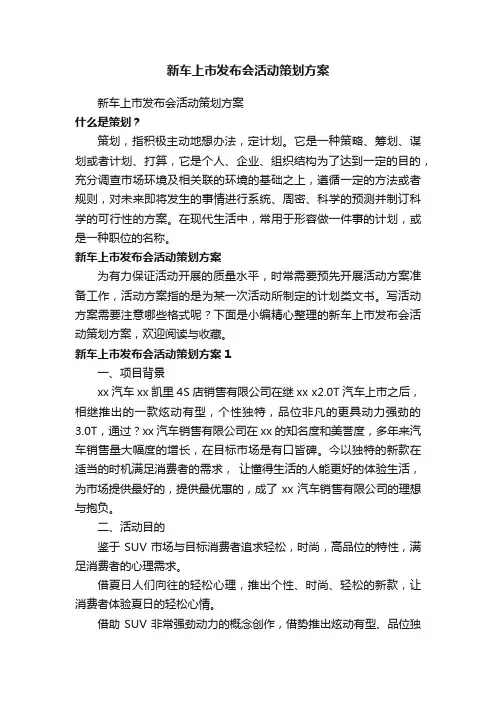 新车上市发布会活动策划方案

新车上市发布会活动策划方案

什么是策划？

策划，指积极主动地想办法，定计划。它是一种策略、筹划、谋划或者计划、打算，它是个人、企业、组织结构为了达到一定的目的，充分调查市场环境及相关联的环境的基础之上，遵循一定的方法或者规则，对未来即将发生的事情进行系统、周密、科学的预测并制订科学的可行性的方案。在现代生活中，常用于形容做一件事的计划，或是一种职位的名称。

新车上市发布会活动策划方案

为有力保证活动开展的质量水平，时常需要预先开展活动方案准备工作，活动方案指的是为某一次活动所制定的计划类文书。写活动方案需要注意哪些格式呢？下面是小编精心整理的新车上市发布会活动策划方案，欢迎阅读与收藏。

新车上市发布会活动策划方案 1

一、项目背景

xx 汽车 xx 凯里 4S 店销售有限公司在继 xx x2.0T 汽车上市之后，相继推出的一款炫动有型，个性独特，品位非凡的更具动力强劲的 3.0T，通过？xx 汽车销售有限公司在 xx 的知名度和美誉度，多年来汽车销售量大幅度的增长，在目标市场是有口皆碑。今以独特的新款在适当的时机满足消费者的需求， 让懂得生活的人能更好的体验生活，为市场提供最好的，提供最优惠的，成了 xx 汽车销售有限公司的理想与抱负。

二、活动目的

鉴于 SUV 市场与目标消费者追求轻松，时尚，高品位的特性，满足消费者的心理需求。

借夏日人们向往的轻松心理，推出个性、时尚、轻松的新款，让消费者体验夏日的轻松心情。

借助 SUV 非常强劲动力的概念创作，借势推出炫动有型、品位独